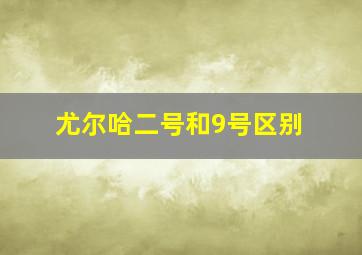 尤尔哈二号和9号区别